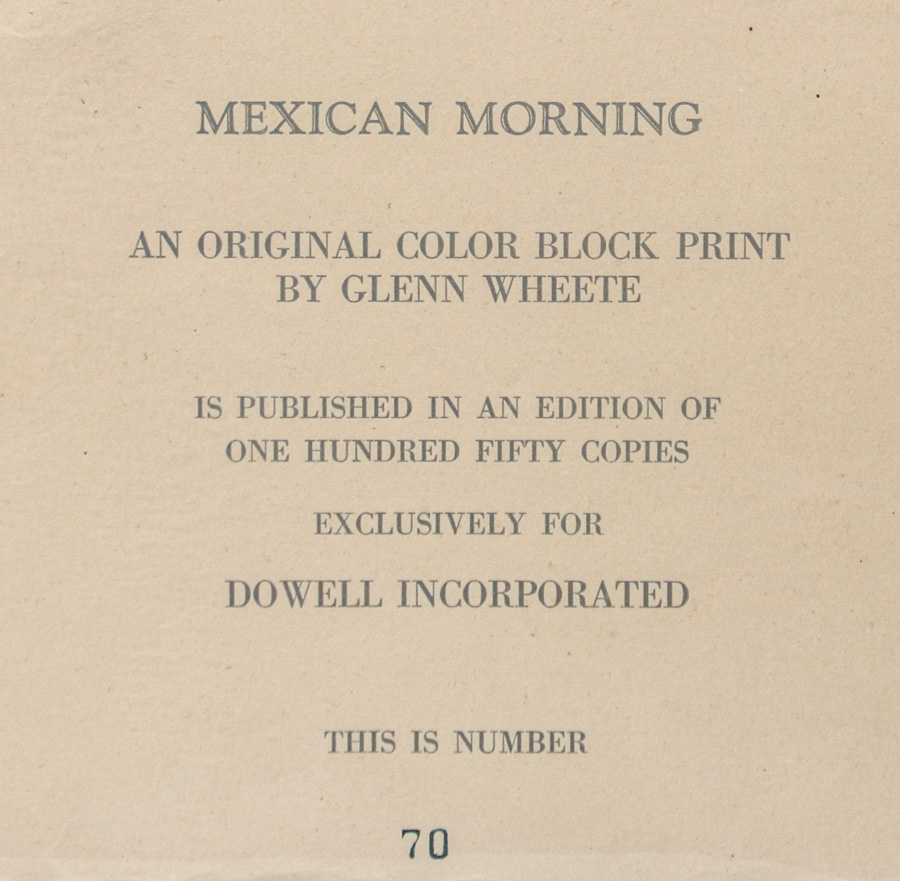 MEXICAN MORNING

AN ORIGINAL COLOR BLOCK PRINT
BY GLENN WHEETE

IS PUBLISHED IN AN EDITION OF
ONE HUNDRED FIFTY COPIES

EXCLUSIVELY FOR

DOWELL INCORPORATED

THIS IS NUMBER

70